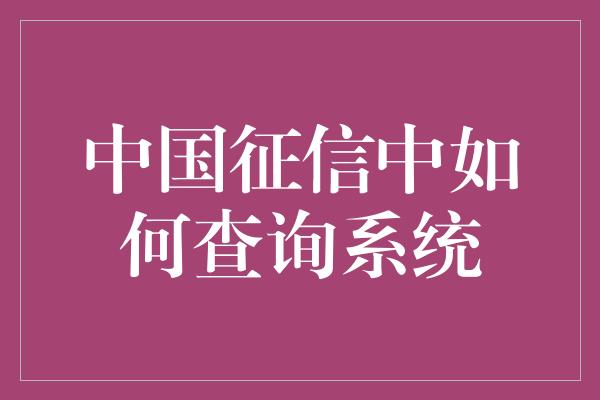 中国征信中如何查询系统